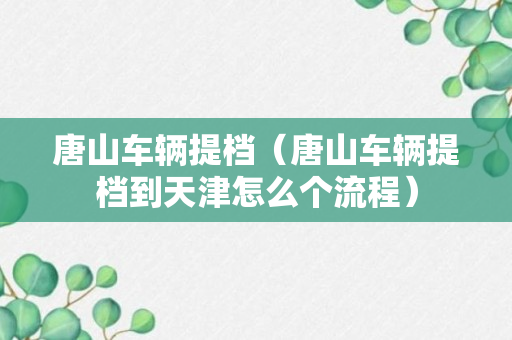 唐山车辆提档（唐山车辆提档到天津怎么个流程）